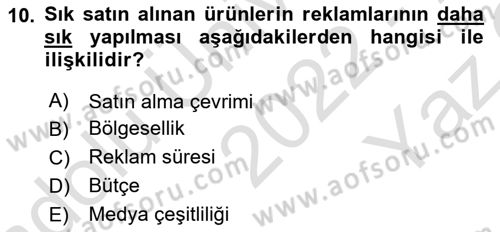 10. Sık satın alınan ürünlerin reklamlarının daha sık yapılması aşağıdakilerden hangisi ile ilişkilidir?

A) Satın alma çevrimi
B) Bölgesellik
C) Reklam süresi
D) Bütçe
E) Medya çeşitliliği

www.aofsoru.com www.aofsoru.com www.aofsoru.com www.aofsoru.com 2022 Yaz